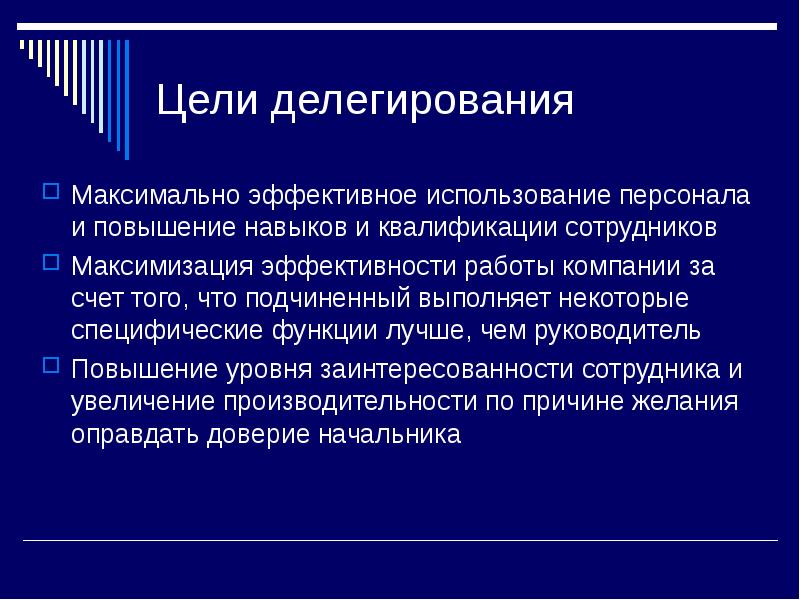 Цели делегирования

Максимально эффективное использование персонала и повышение навыков и квалификации сотрудников

Максимизация эффективности работы компании за счет того, что подчиненный выполняет некоторые специфические функции лучше, чем руководитель

Повышение уровня заинтересованности сотрудника и увеличение производительности по причине желания оправдать доверие начальника